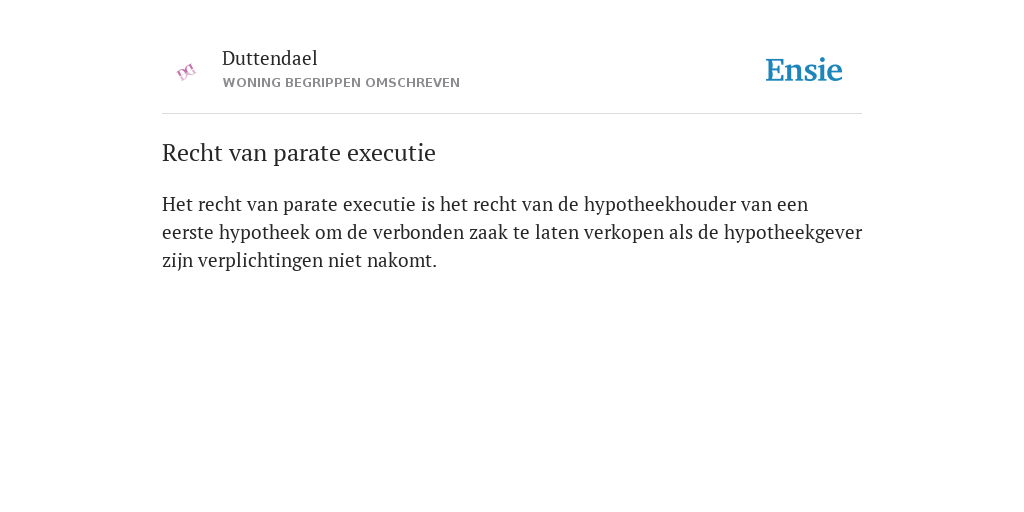 Duttendael
WONING BEGRIPPEN OMSCHREVEN

Ensie

Recht van parate executie

Het recht van parate executie is het recht van de hypotheekhouder van een eerste hypotheek om de verbonden zaak te laten verkopen als de hypotheekgever zijn verplichtingen niet nakomt.